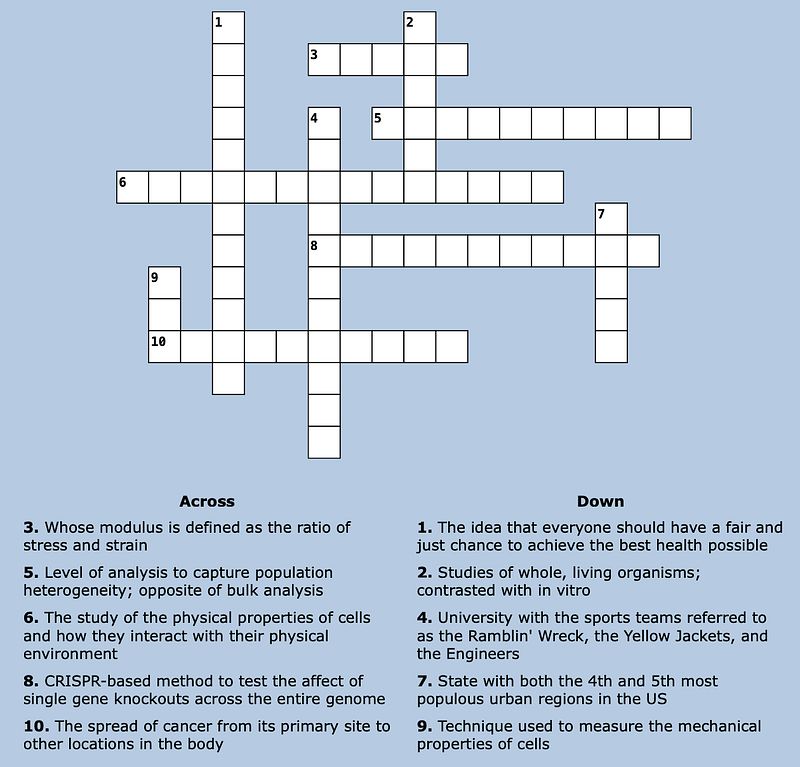 1
2
3
4
5
6
7
8
9
10

Across

3. Whose modulus is defined as the ratio of stress and strain

5. Level of analysis to capture population heterogeneity; opposite of bulk analysis

6. The study of the physical properties of cells and how they interact with their physical environment

8. CRISPR-based method to test the affect of single gene knockouts across the entire genome

10. The spread of cancer from its primary site to other locations in the body

Down

1. The idea that everyone should have a fair and just chance to achieve the best health possible

2. Studies of whole, living organisms; contrasted with in vitro

4. University with the sports teams referred to as the Ramblin' Wreck, the Yellow Jackets, and the Engineers

7. State with both the 4th and 5th most populous urban regions in the US

9. Technique used to measure the mechanical properties of cells